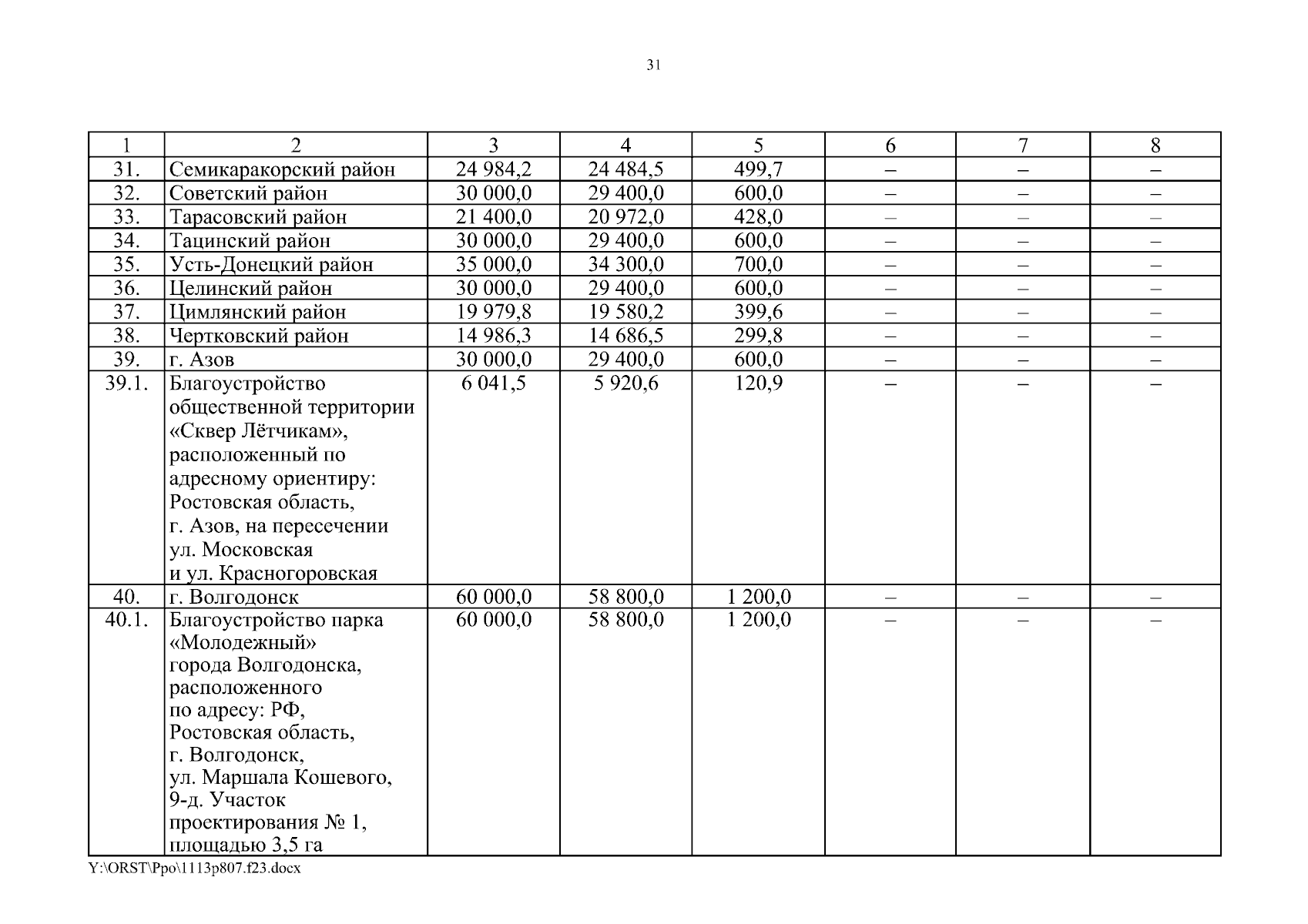 31

| 1 | 2 | 3 | 4 | 5 | 6 | 7 | 8 |
|---|---|---|---|---|---|---|---|
| 31. | Семикаракорский район | 24 984,2 | 24 484,5 | 499,7 | – | – | – |
| 32. | Советский район | 30 000,0 | 29 400,0 | 600,0 | – | – | – |
| 33. | Тарасовский район | 21 400,0 | 20 972,0 | 428,0 | – | – | – |
| 34. | Тацинский район | 30 000,0 | 29 400,0 | 600,0 | – | – | – |
| 35. | Усть-Донецкий район | 35 000,0 | 34 300,0 | 700,0 | – | – | – |
| 36. | Целинский район | 30 000,0 | 29 400,0 | 600,0 | – | – | – |
| 37. | Цимлянский район | 19 979,8 | 19 580,2 | 399,6 | – | – | – |
| 38. | Чертковский район | 14 986,3 | 14 686,5 | 299,8 | – | – | – |
| 39. | г. Азов | 30 000,0 | 29 400,0 | 600,0 | – | – | – |
| 39.1. | Благоустройство общественной территории «Сквер Лётчикам», расположенный по адресному ориентиру: Ростовская область, г. Азов, на пересечении ул. Московская и ул. Красногоровская | 6 041,5 | 5 920,6 | 120,9 | – | – | – |
| 40. | г. Волгодонск | 60 000,0 | 58 800,0 | 1 200,0 | – | – | – |
| 40.1. | Благоустройство парка «Молодежный» города Волгодонска, расположенного по адресу: РФ, Ростовская область, г. Волгодонск, ул. Маршала Кошевого, 9-д. Участок проектирования № 1, площадью 3,5 га | 60 000,0 | 58 800,0 | 1 200,0 | – | – | – |

Y:\ORST\Ppo\1113p807.f23.docx